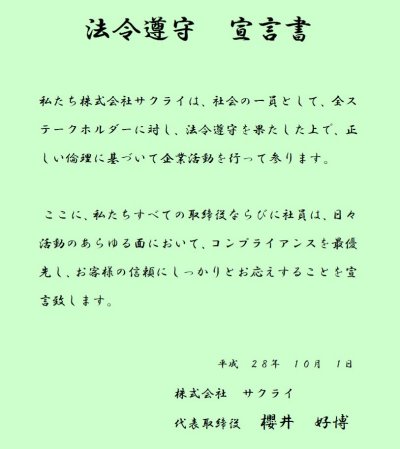 法令遵守　宣言書

私たち株式会社サクライは、社会の一員として、全ステークホルダーに対し、法令遵守を果たした上で、正しい倫理に基づいて企業活動を行って参ります。

ここに、私たちすべての取締役ならびに社員は、日々活動のあらゆる面において、コンプライアンスを最優先し、お客様の信頼にしっかりとお応えすることを宣言致します。

平成　28年　10月　1日

株式会社　サクライ

代表取締役　櫻井　好博